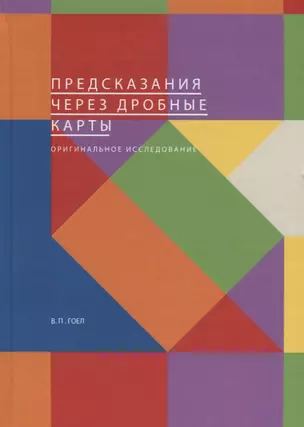 ПРЕДСКАЗАНИЯ
ЧЕРЕЗ ДРОБНЫЕ
КАРТЫ

ОРИГИНАЛЬНОЕ ИССЛЕДОВАНИЕ

В. П. ГОЕЛ